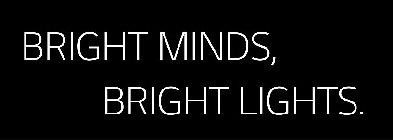 BRIGHT MINDS,
BRIGHT LIGHTS.